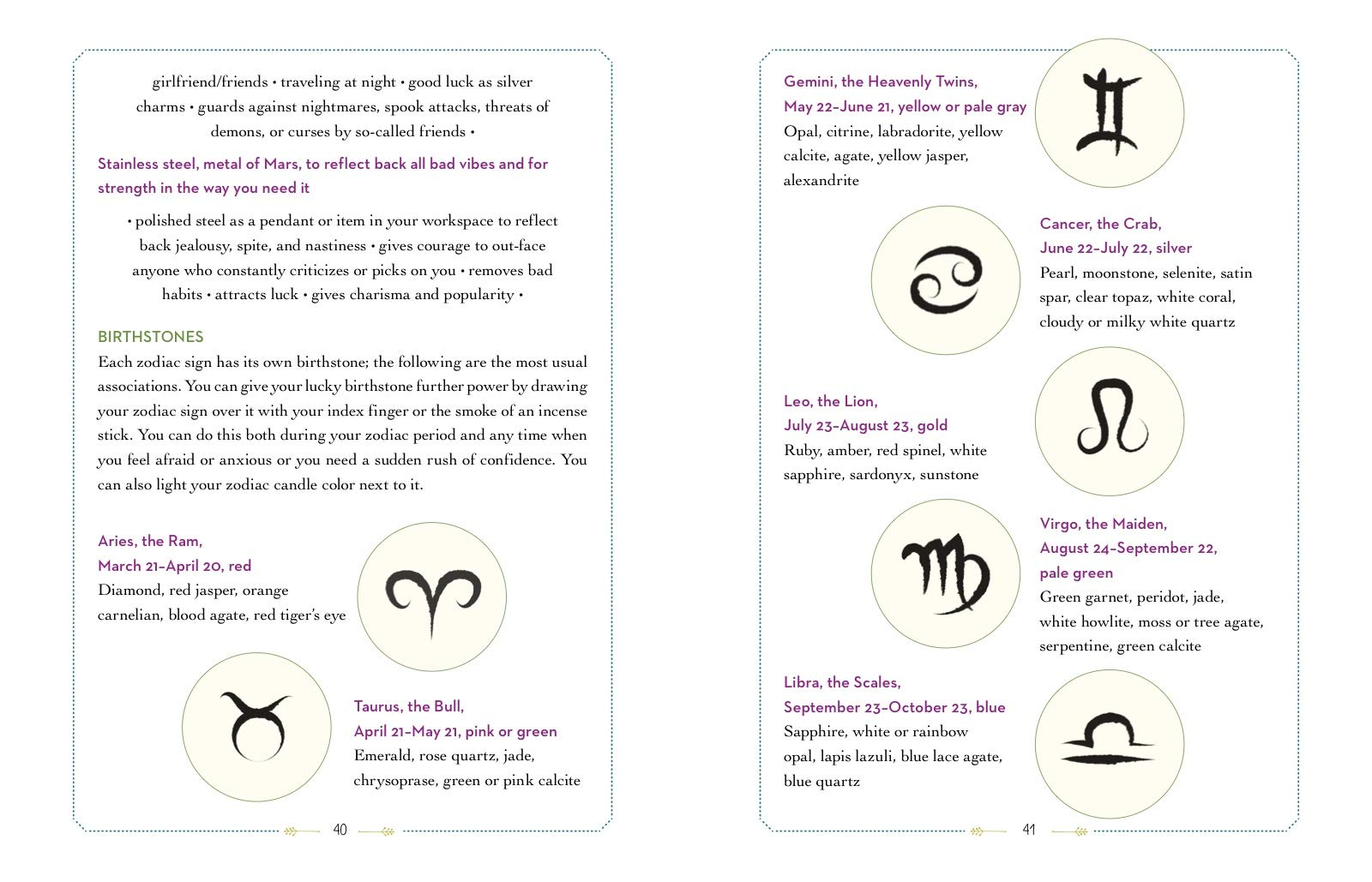 girlfriend/friends • traveling at night • good luck as silver charms • guards against nightmares, spook attacks, threats of demons, or curses by so-called friends •

Stainless steel, metal of Mars, to reflect back all bad vibes and for strength in the way you need it

• polished steel as a pendant or item in your workspace to reflect back jealousy, spite, and nastiness • gives courage to out-face anyone who constantly criticizes or picks on you • removes bad habits • attracts luck • gives charisma and popularity •

BIRTHSTONES
Each zodiac sign has its own birthstone; the following are the most usual associations. You can give your lucky birthstone further power by drawing your zodiac sign over it with your index finger or the smoke of an incense stick. You can do this both during your zodiac period and any time when you feel afraid or anxious or you need a sudden rush of confidence. You can also light your zodiac candle color next to it.

Aries, the Ram,
March 21–April 20, red
Diamond, red jasper, orange carnelian, blood agate, red tiger's eye

Taurus, the Bull,
April 21–May 21, pink or green
Emerald, rose quartz, jade, chrysoprase, green or pink calcite

40

Gemini, the Heavenly Twins,
May 22–June 21, yellow or pale gray
Opal, citrine, labradorite, yellow calcite, agate, yellow jasper, alexandrite

Cancer, the Crab,
June 22–July 22, silver
Pearl, moonstone, selenite, satin spar, clear topaz, white coral, cloudy or milky white quartz

Leo, the Lion,
July 23–August 23, gold
Ruby, amber, red spinel, white sapphire, sardonyx, sunstone

Virgo, the Maiden,
August 24–September 22, pale green
Green garnet, peridot, jade, white howlite, moss or tree agate, serpentine, green calcite

Libra, the Scales,
September 23–October 23, blue
Sapphire, white or rainbow opal, lapis lazuli, blue lace agate, blue quartz

41